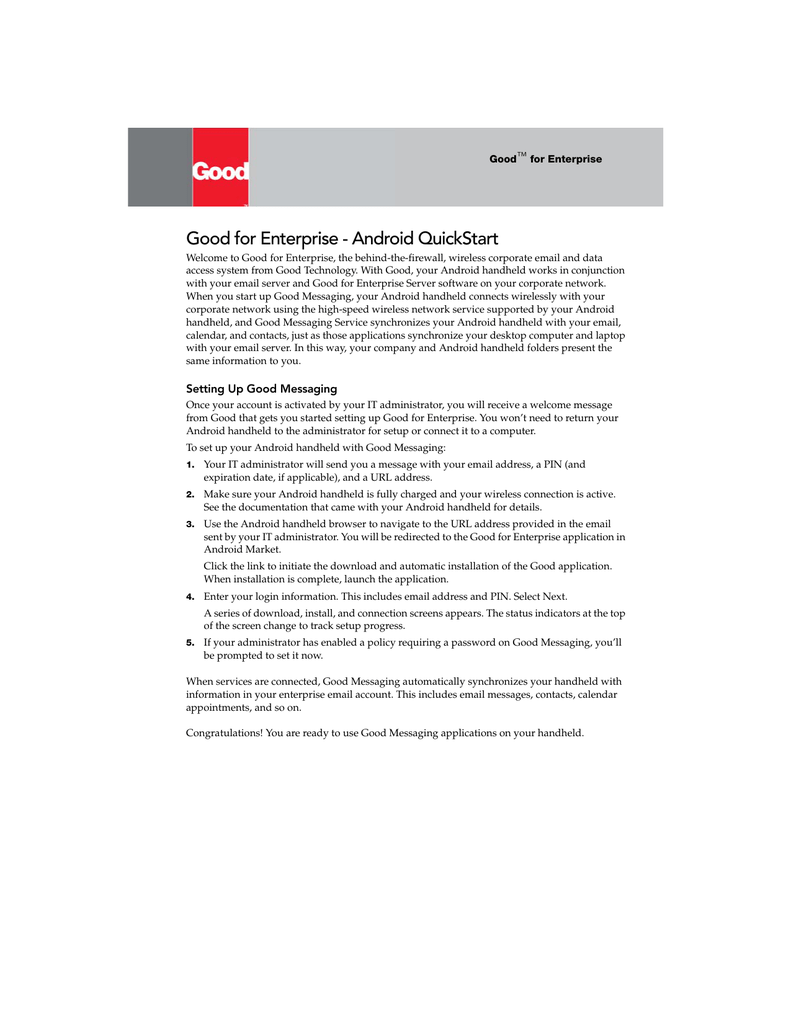 Good

Good™ for Enterprise

Good for Enterprise - Android QuickStart

Welcome to Good for Enterprise, the behind-the-firewall, wireless corporate email and data access system from Good Technology. With Good, your Android handheld works in conjunction with your email server and Good for Enterprise Server software on your corporate network. When you start up Good Messaging, your Android handheld connects wirelessly with your corporate network using the high-speed wireless network service supported by your Android handheld, and Good Messaging Service synchronizes your Android handheld with your email, calendar, and contacts, just as those applications synchronize your desktop computer and laptop with your email server. In this way, your company and Android handheld folders present the same information to you.

Setting Up Good Messaging

Once your account is activated by your IT administrator, you will receive a welcome message from Good that gets you started setting up Good for Enterprise. You won't need to return your Android handheld to the administrator for setup or connect it to a computer.

To set up your Android handheld with Good Messaging:

1. Your IT administrator will send you a message with your email address, a PIN (and expiration date, if applicable), and a URL address.

2. Make sure your Android handheld is fully charged and your wireless connection is active. See the documentation that came with your Android handheld for details.

3. Use the Android handheld browser to navigate to the URL address provided in the email sent by your IT administrator. You will be redirected to the Good for Enterprise application in Android Market.

Click the link to initiate the download and automatic installation of the Good application. When installation is complete, launch the application.

4. Enter your login information. This includes email address and PIN. Select Next.

A series of download, install, and connection screens appears. The status indicators at the top of the screen change to track setup progress.

5. If your administrator has enabled a policy requiring a password on Good Messaging, you'll be prompted to set it now.

When services are connected, Good Messaging automatically synchronizes your handheld with information in your enterprise email account. This includes email messages, contacts, calendar appointments, and so on.

Congratulations! You are ready to use Good Messaging applications on your handheld.